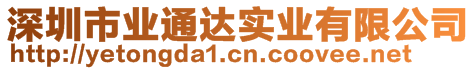 深圳市业通达实业有限公司
http://yetongda1.cn.coovee.net